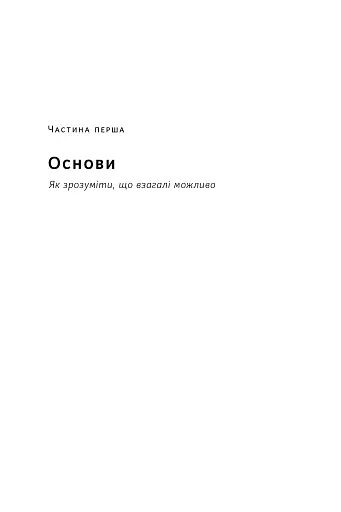 Частина перша

Основи

Як зрозуміти, що взагалі можливо